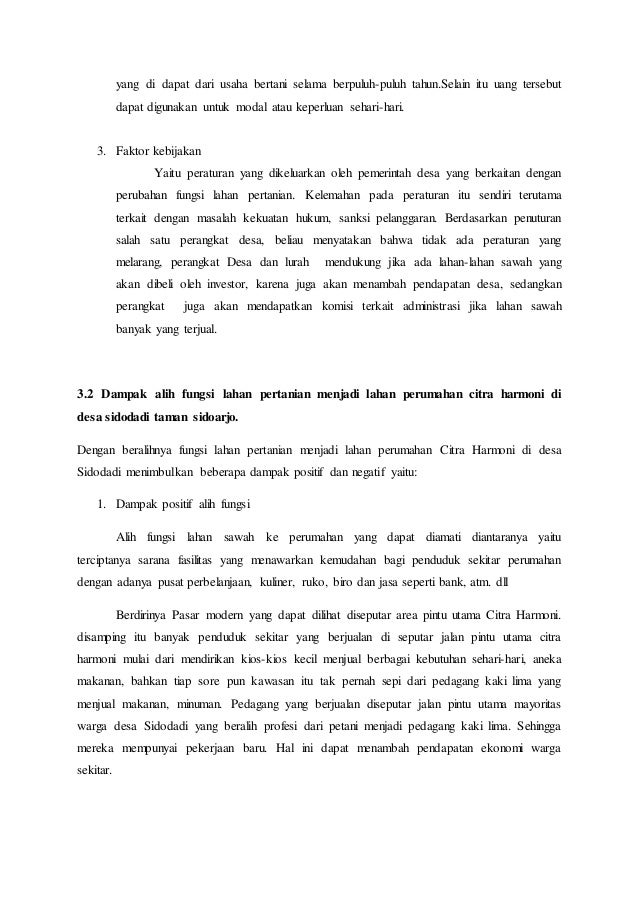 yang di dapat dari usaha bertani selama berpuluh-puluh tahun.Selain itu uang tersebut dapat digunakan untuk modal atau keperluan sehari-hari.

3. Faktor kebijakan

Yaitu peraturan yang dikeluarkan oleh pemerintah desa yang berkaitan dengan perubahan fungsi lahan pertanian. Kelemahan pada peraturan itu sendiri terutama terkait dengan masalah kekuatan hukum, sanksi pelanggaran. Berdasarkan penuturan salah satu perangkat desa, beliau menyatakan bahwa tidak ada peraturan yang melarang, perangkat Desa dan lurah mendukung jika ada lahan-lahan sawah yang akan dibeli oleh investor, karena juga akan menambah pendapatan desa, sedangkan perangkat juga akan mendapatkan komisi terkait administrasi jika lahan sawah banyak yang terjual.

3.2 Dampak alih fungsi lahan pertanian menjadi lahan perumahan citra harmoni di desa sidodadi taman sidoarjo.

Dengan beralihnya fungsi lahan pertanian menjadi lahan perumahan Citra Harmoni di desa Sidodadi menimbulkan beberapa dampak positif dan negatif yaitu:

1. Dampak positif alih fungsi

Alih fungsi lahan sawah ke perumahan yang dapat diamati diantaranya yaitu terciptanya sarana fasilitas yang menawarkan kemudahan bagi penduduk sekitar perumahan dengan adanya pusat perbelanjaan, kuliner, ruko, biro dan jasa seperti bank, atm. dll

Berdirinya Pasar modern yang dapat dilihat diseputar area pintu utama Citra Harmoni. disamping itu banyak penduduk sekitar yang berjualan di seputar jalan pintu utama citra harmoni mulai dari mendirikan kios-kios kecil menjual berbagai kebutuhan sehari-hari, aneka makanan, bahkan tiap sore pun kawasan itu tak pernah sepi dari pedagang kaki lima yang menjual makanan, minuman. Pedagang yang berjualan diseputar jalan pintu utama mayoritas warga desa Sidodadi yang beralih profesi dari petani menjadi pedagang kaki lima. Sehingga mereka mempunyai pekerjaan baru. Hal ini dapat menambah pendapatan ekonomi warga sekitar.